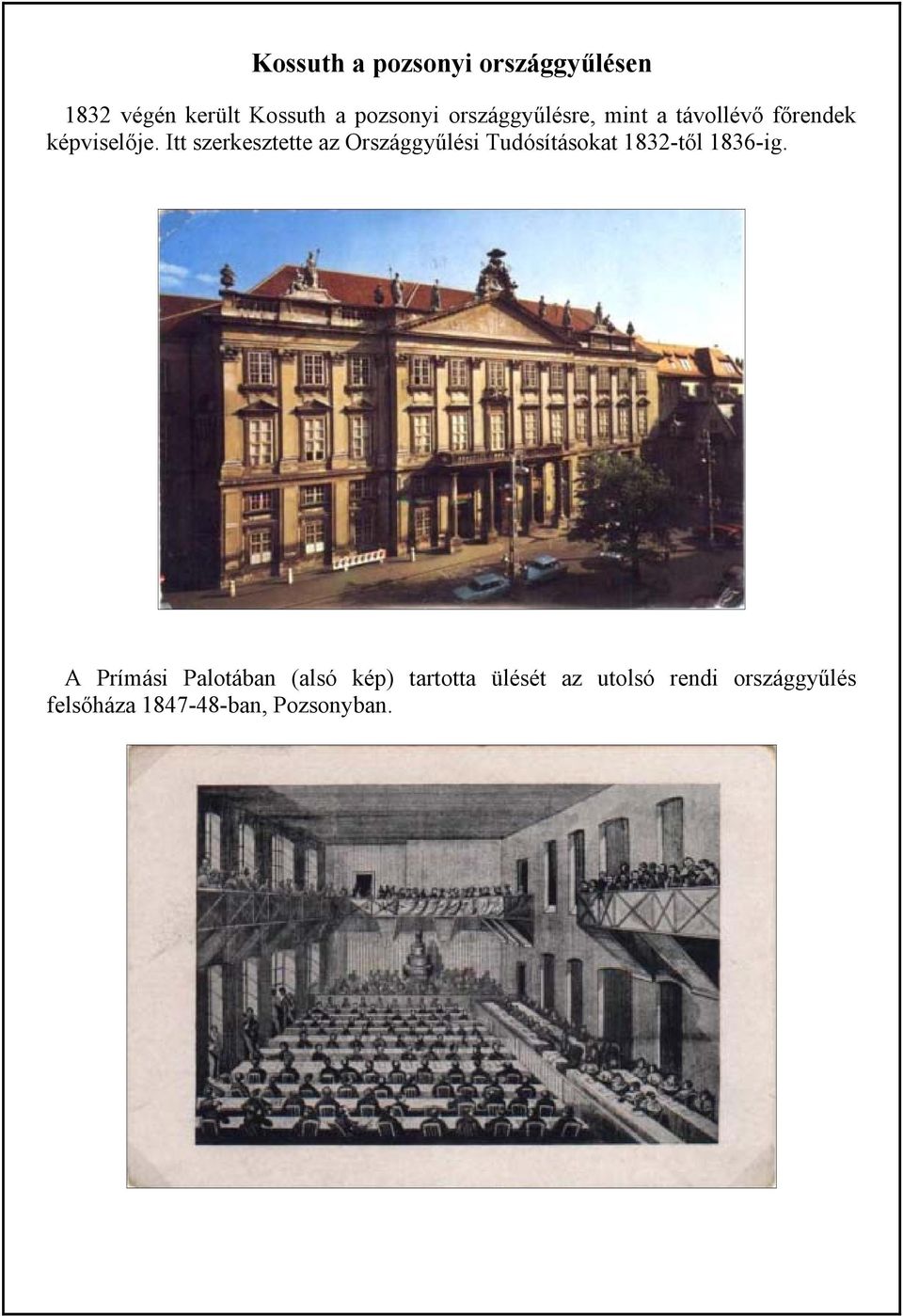 Kossuth a pozsonyi országgyűlésen

1832 végén került Kossuth a pozsonyi országgyűlésre, mint a távollévő főrendek képviselője. Itt szerkesztette az Országgyűlési Tudósításokat 1832-től 1836-ig.

A Prímási Palotában (alsó kép) tartotta ülését az utolsó rendi országgyűlés felsőháza 1847-48-ban, Pozsonyban.